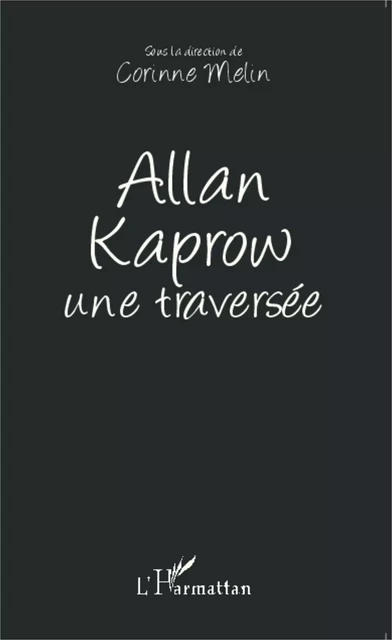 Sous la direction de
Corinne Melin

Allan Kaprow
une traversée

L'Harmattan